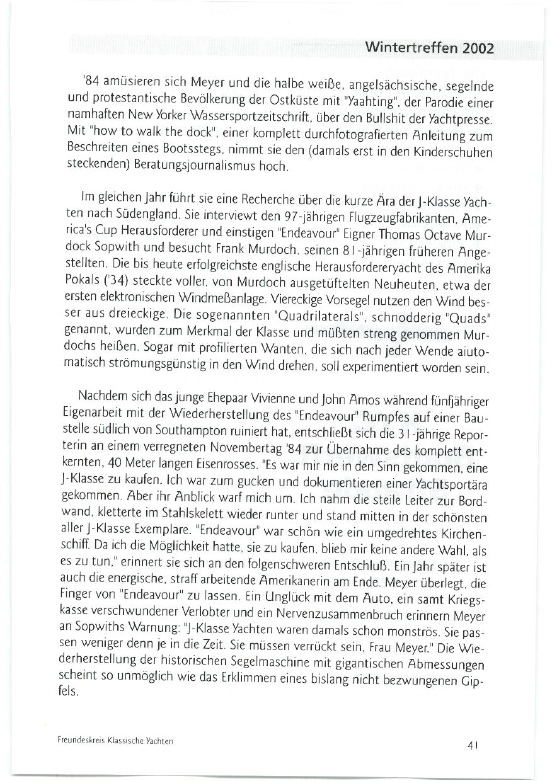 Wintertreffen 2002

'84 amüsieren sich Meyer und die halbe weiße, angelsächsische, segelnde und protestantische Bevölkerung der Ostküste mit "Yaahting", der Parodie einer namhaften New Yorker Wassersportzeitschrift, über den Bullshit der Yachtpresse. Mit "how to walk the dock", einer komplett durchfotografierten Anleitung zum Beschreiten eines Bootsstegs, nimmt sie den (damals erst in den Kinderschuhen steckenden) Beratungsjournalismus hoch.

Im gleichen Jahr führt sie eine Recherche über die kurze Ära der J-Klasse Yachten nach Südengland. Sie interviewt den 97-jährigen Flugzeugfabrikanten, America's Cup Herausforderer und einstigen "Endeavour" Eigner Thomas Octave Murdock Sopwith und besucht Frank Murdoch, seinen 81-jährigen früheren Angestellten. Die bis heute erfolgreichste englische Herausfordereryacht des Amerika Pokals ('34) steckte voller, von Murdoch ausgetüftelten Neuheuten, etwa der ersten elektronischen Windmeßanlage. Viereckige Vorsegel nutzen den Wind besser aus dreieckige. Die sogenannten "Quadrilaterals", schnodderig "Quads" genannt, wurden zum Merkmal der Klasse und müßten streng genommen Murdochs heißen. Sogar mit profilierten Wanten, die sich nach jeder Wende aiutomatisch strömungsgünstig in den Wind drehen, soll experimentiert worden sein.

Nachdem sich das junge Ehepaar Vivienne und John Amos während fünfjähriger Eigenarbeit mit der Wiederherstellung des "Endeavour" Rumpfes auf einer Baustelle südlich von Southampton ruiniert hat, entschließt sich die 31-jährige Reporterin an einem verregneten Novembertag '84 zur Übernahme des komplett entkernten, 40 Meter langen Eisenrosses. "Es war mir nie in den Sinn gekommen, eine J-Klasse zu kaufen. Ich war zum gucken und dokumentieren einer Yachtsportära gekommen. Aber ihr Anblick warf mich um. Ich nahm die steile Leiter zur Bordwand, kletterte im Stahlskelett wieder runter und stand mitten in der schönsten aller J-Klasse Exemplare. "Endeavour" war schön wie ein umgedrehtes Kirchenschiff. Da ich die Möglichkeit hatte, sie zu kaufen, blieb mir keine andere Wahl, als es zu tun," erinnert sie sich an den folgenschweren Entschluß. Ein Jahr später ist auch die energische, straff arbeitende Amerikanerin am Ende. Meyer überlegt, die Finger von "Endeavour" zu lassen. Ein Unglück mit dem Auto, ein samt Kriegskasse verschwundener Verlobter und ein Nervenzusammenbruch erinnern Meyer an Sopwiths Warnung: "J-Klasse Yachten waren damals schon monströs. Sie passen weniger denn je in die Zeit. Sie müssen verrückt sein, Frau Meyer." Die Wiederherstellung der historischen Segelmaschine mit gigantischen Abmessungen scheint so unmöglich wie das Erklimmen eines bislang nicht bezwungenen Gipfels.

Freundeskreis Klassische Yachten

41